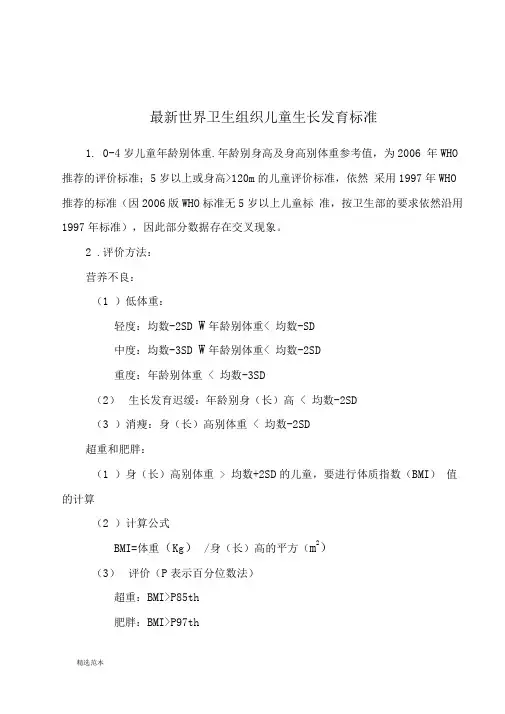 最新世界卫生组织儿童生长发育标准

1. 0-4 岁儿童年龄别体重.年龄别身高及身高别体重参考值，为 2006 年 WHO 推荐的评价标准；5 岁以上或身高>120m 的儿童评价标准，依然 采用 1997 年 WHO 推荐的标准（因 2006 版 WHO 标准无 5 岁以上儿童标 准，按卫生部的要求依然沿用 1997 年标准），因此部分数据存在交叉现象。

2 .评价方法：

营养不良：

（1 ）低体重：

轻度：均数-2SD W 年龄别体重< 均数-SD

中度：均数-3SD W 年龄别体重< 均数-2SD

重度：年龄别体重 < 均数-3SD

（2） 生长发育迟缓：年龄别身（长）高 < 均数-2SD

（3 ）消瘦：身（长）高别体重 < 均数-2SD

超重和肥胖：

（1 ）身（长）高别体重 > 均数+2SD 的儿童，要进行体质指数（BMI） 值的计算

（2 ）计算公式

BMI=体重（Kg） /身（长）高的平方（$m^2$）

（3） 评价（P 表示百分位数法）

超重：BMI>P85th

肥胖：BMI>P97th

精选范本